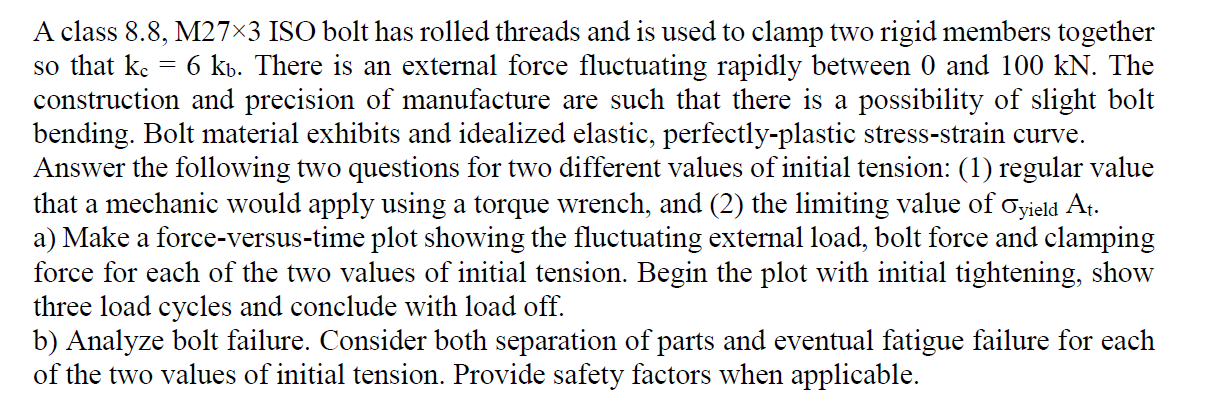 A class 8.8, M27×3 ISO bolt has rolled threads and is used to clamp two rigid members together so that $k_c = 6\ k_b$. There is an external force fluctuating rapidly between 0 and 100 kN. The construction and precision of manufacture are such that there is a possibility of slight bolt bending. Bolt material exhibits and idealized elastic, perfectly-plastic stress-strain curve.
Answer the following two questions for two different values of initial tension: (1) regular value that a mechanic would apply using a torque wrench, and (2) the limiting value of $\sigma_{yield}\ A_t$.
a) Make a force-versus-time plot showing the fluctuating external load, bolt force and clamping force for each of the two values of initial tension. Begin the plot with initial tightening, show three load cycles and conclude with load off.
b) Analyze bolt failure. Consider both separation of parts and eventual fatigue failure for each of the two values of initial tension. Provide safety factors when applicable.